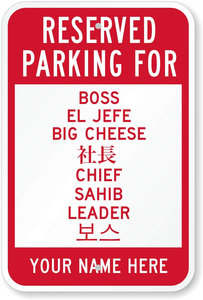 RESERVED PARKING FOR

BOSS
EL JEFE
BIG CHEESE
社長
CHIEF
SAHIB
LEADER
보스

YOUR NAME HERE